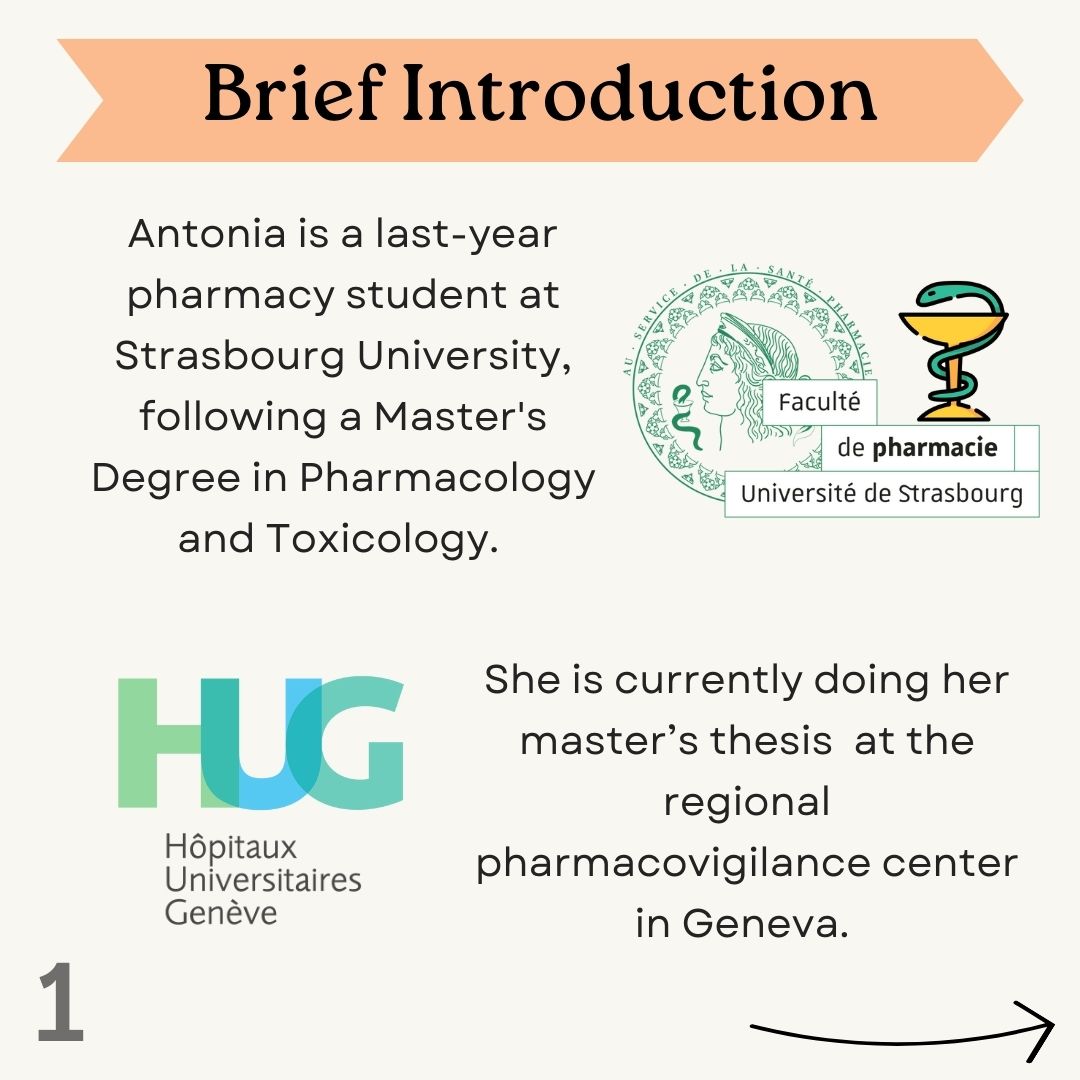 Brief Introduction

Antonia is a last-year pharmacy student at Strasbourg University, following a Master's Degree in Pharmacology and Toxicology.

AU · SERVICE · DE · LA · SANTÉ · PHARMACIE

Faculté
de pharmacie
Université de Strasbourg

HUG
Hôpitaux
Universitaires
Genève

She is currently doing her master's thesis at the regional pharmacovigilance center in Geneva.

1